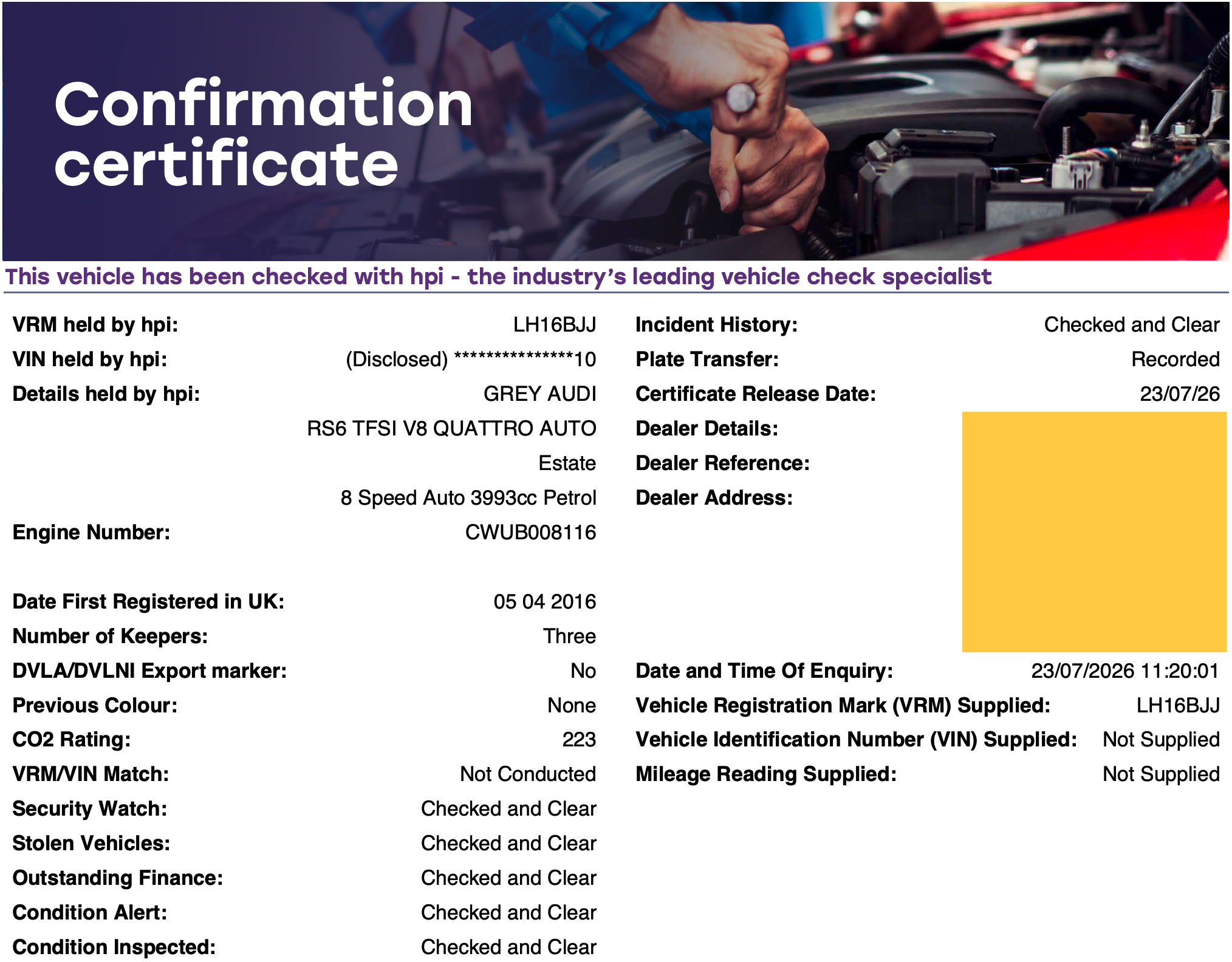 Confirmation certificate

This vehicle has been checked with hpi - the industry's leading vehicle check specialist

VRM held by hpi: LH16BJJ
VIN held by hpi: (Disclosed) ***************10
Details held by hpi: GREY AUDI
RS6 TFSI V8 QUATTRO AUTO
Estate
8 Speed Auto 3993cc Petrol
Engine Number: CWUB008116

Date First Registered in UK: 05 04 2016
Number of Keepers: Three
DVLA/DVLNI Export marker: No
Previous Colour: None
CO2 Rating: 223
VRM/VIN Match: Not Conducted
Security Watch: Checked and Clear
Stolen Vehicles: Checked and Clear
Outstanding Finance: Checked and Clear
Condition Alert: Checked and Clear
Condition Inspected: Checked and Clear

Incident History: Checked and Clear
Plate Transfer: Recorded
Certificate Release Date: 23/07/26
Dealer Details:
Dealer Reference:
Dealer Address:

Date and Time Of Enquiry: 23/07/2026 11:20:01
Vehicle Registration Mark (VRM) Supplied: LH16BJJ
Vehicle Identification Number (VIN) Supplied: Not Supplied
Mileage Reading Supplied: Not Supplied